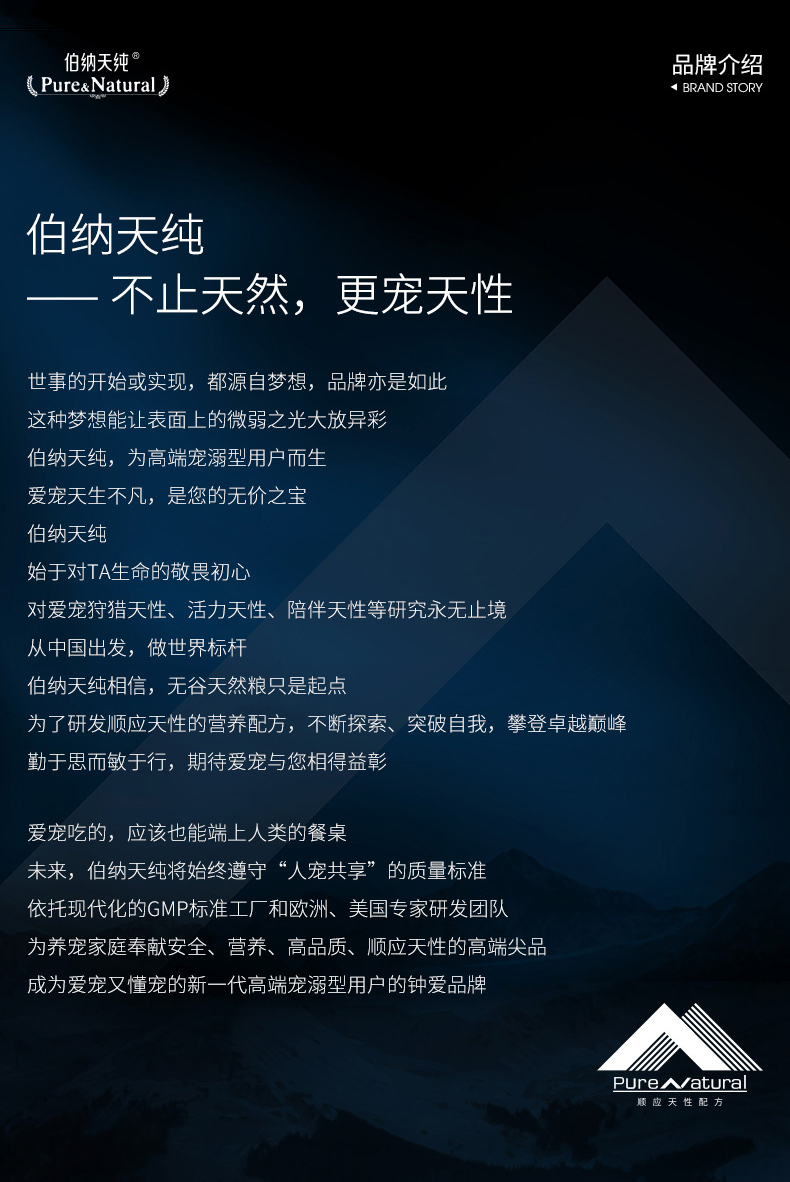 伯纳天纯®
Pure&Natural

品牌介绍
◂ BRAND STORY

伯纳天纯
—— 不止天然，更宠天性

世事的开始或实现，都源自梦想，品牌亦是如此
这种梦想能让表面上的微弱之光大放异彩
伯纳天纯，为高端宠溺型用户而生
爱宠天生不凡，是您的无价之宝
伯纳天纯
始于对TA生命的敬畏初心
对爱宠狩猎天性、活力天性、陪伴天性等研究永无止境
从中国出发，做世界标杆
伯纳天纯相信，无谷天然粮只是起点
为了研发顺应天性的营养配方，不断探索、突破自我，攀登卓越巅峰
勤于思而敏于行，期待爱宠与您相得益彰

爱宠吃的，应该也能端上人类的餐桌
未来，伯纳天纯将始终遵守“人宠共享”的质量标准
依托现代化的GMP标准工厂和欧洲、美国专家研发团队
为养宠家庭奉献安全、营养、高品质、顺应天性的高端尖品
成为爱宠又懂宠的新一代高端宠溺型用户的钟爱品牌

Pure Natural
顺应天性配方